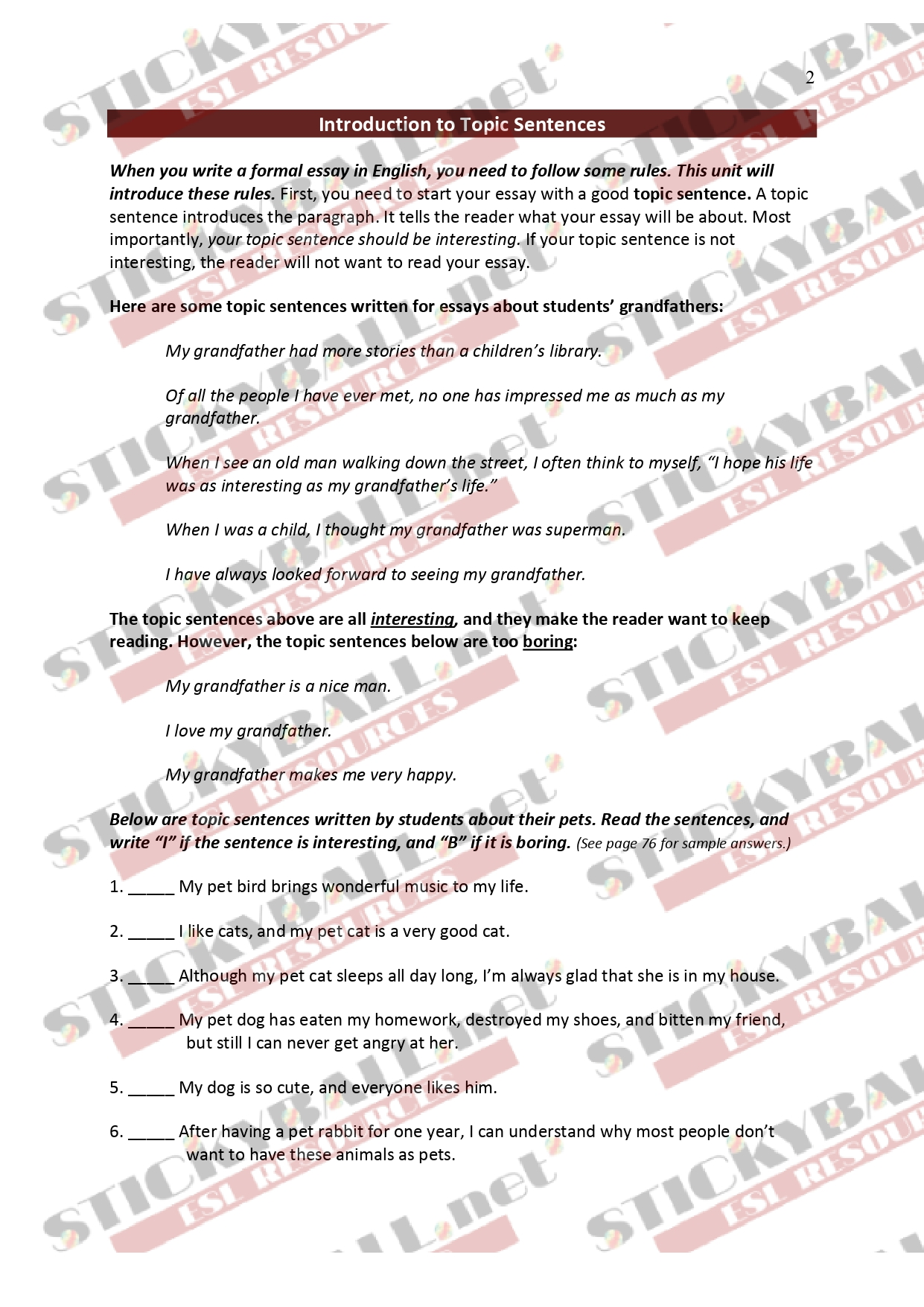 2

Introduction to Topic Sentences

When you write a formal essay in English, you need to follow some rules. This unit will introduce these rules. First, you need to start your essay with a good topic sentence. A topic sentence introduces the paragraph. It tells the reader what your essay will be about. Most importantly, your topic sentence should be interesting. If your topic sentence is not interesting, the reader will not want to read your essay.

Here are some topic sentences written for essays about students' grandfathers:

My grandfather had more stories than a children's library.

Of all the people I have ever met, no one has impressed me as much as my grandfather.

When I see an old man walking down the street, I often think to myself, "I hope his life was as interesting as my grandfather's life."

When I was a child, I thought my grandfather was superman.

I have always looked forward to seeing my grandfather.

The topic sentences above are all interesting, and they make the reader want to keep reading. However, the topic sentences below are too boring:

My grandfather is a nice man.

I love my grandfather.

My grandfather makes me very happy.

Below are topic sentences written by students about their pets. Read the sentences, and write "I" if the sentence is interesting, and "B" if it is boring. (See page 76 for sample answers.)

1. _____ My pet bird brings wonderful music to my life.

2. _____ I like cats, and my pet cat is a very good cat.

3. _____ Although my pet cat sleeps all day long, I'm always glad that she is in my house.

4. _____ My pet dog has eaten my homework, destroyed my shoes, and bitten my friend, but still I can never get angry at her.

5. _____ My dog is so cute, and everyone likes him.

6. _____ After having a pet rabbit for one year, I can understand why most people don't want to have these animals as pets.

STICKYBALL.net ESL RESOURCES